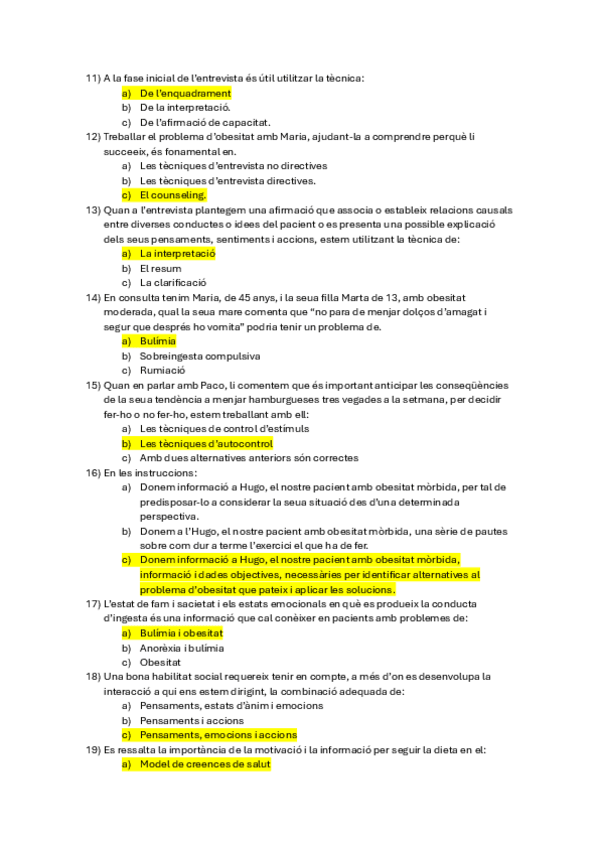 11) A la fase inicial de l'entrevista és útil utilitzar la tècnica:
a) De l'enquadrament
b) De la interpretació.
c) De l'afirmació de capacitat.
12) Treballar el problema d'obesitat amb Maria, ajudant-la a comprendre perquè li succeeix, és fonamental en.
a) Les tècniques d'entrevista no directives
b) Les tècniques d'entrevista directives.
c) El counseling.
13) Quan a l'entrevista plantegem una afirmació que associa o estableix relacions causals entre diverses conductes o idees del pacient o es presenta una possible explicació dels seus pensaments, sentiments i accions, estem utilitzant la tècnica de:
a) La interpretació
b) El resum
c) La clarificació
14) En consulta tenim Maria, de 45 anys, i la seua filla Marta de 13, amb obesitat moderada, qual la seua mare comenta que "no para de menjar dolços d'amagat i segur que després ho vomita" podria tenir un problema de.
a) Bulímia
b) Sobreingesta compulsiva
c) Rumiació
15) Quan en parlar amb Paco, li comentem que és important anticipar les conseqüències de la seua tendència a menjar hamburgueses tres vegades a la setmana, per decidir fer-ho o no fer-ho, estem treballant amb ell:
a) Les tècniques de control d'estímuls
b) Les tècniques d'autocontrol
c) Amb dues alternatives anteriors són correctes
16) En les instruccions:
a) Donem informació a Hugo, el nostre pacient amb obesitat mòrbida, per tal de predisposar-lo a considerar la seua situació des d'una determinada perspectiva.
b) Donem a l'Hugo, el nostre pacient amb obesitat mòrbida, una sèrie de pautes sobre com dur a terme l'exercici el que ha de fer.
c) Donem informació a Hugo, el nostre pacient amb obesitat mòrbida, informació i dades objectives, necessàries per identificar alternatives al problema d'obesitat que pateix i aplicar les solucions.
17) L'estat de fam i sacietat i els estats emocionals en què es produeix la conducta d'ingesta és una informació que cal conèixer en pacients amb problemes de:
a) Bulímia i obesitat
b) Anorèxia i bulímia
c) Obesitat
18) Una bona habilitat social requereix tenir en compte, a més d'on es desenvolupa la interacció a qui ens estem dirigint, la combinació adequada de:
a) Pensaments, estats d'ànim i emocions
b) Pensaments i accions
c) Pensaments, emocions i accions
19) Es ressalta la importància de la motivació i la informació per seguir la dieta en el:
a) Model de creences de salut